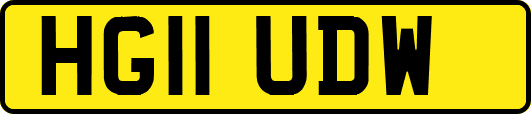 HG11 UDW